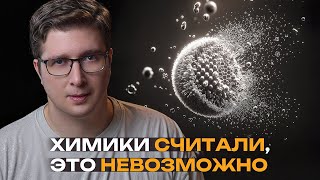 ХИМИКИ СЧИТАЛИ, ЭТО НЕВОЗМОЖНО